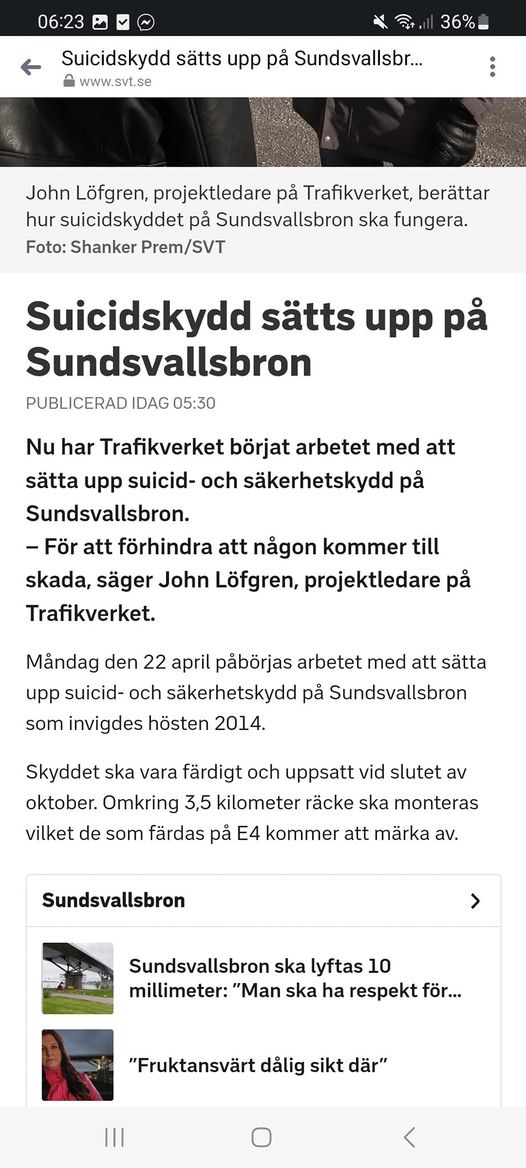 06:23 36%

Suicidskydd sätts upp på Sundsvallsbr...
www.svt.se

John Löfgren, projektledare på Trafikverket, berättar hur suicidskyddet på Sundsvallsbron ska fungera.
Foto: Shanker Prem/SVT

Suicidskydd sätts upp på Sundsvallsbron

PUBLICERAD IDAG 05:30

Nu har Trafikverket börjat arbetet med att sätta upp suicid- och säkerhetskydd på Sundsvallsbron.
– För att förhindra att någon kommer till skada, säger John Löfgren, projektledare på Trafikverket.

Måndag den 22 april påbörjas arbetet med att sätta upp suicid- och säkerhetskydd på Sundsvallsbron som invigdes hösten 2014.

Skyddet ska vara färdigt och uppsatt vid slutet av oktober. Omkring 3,5 kilometer räcke ska monteras vilket de som färdas på E4 kommer att märka av.

Sundsvallsbron

Sundsvallsbron ska lyftas 10 millimeter: ”Man ska ha respekt för...

”Fruktansvärt dålig sikt där”